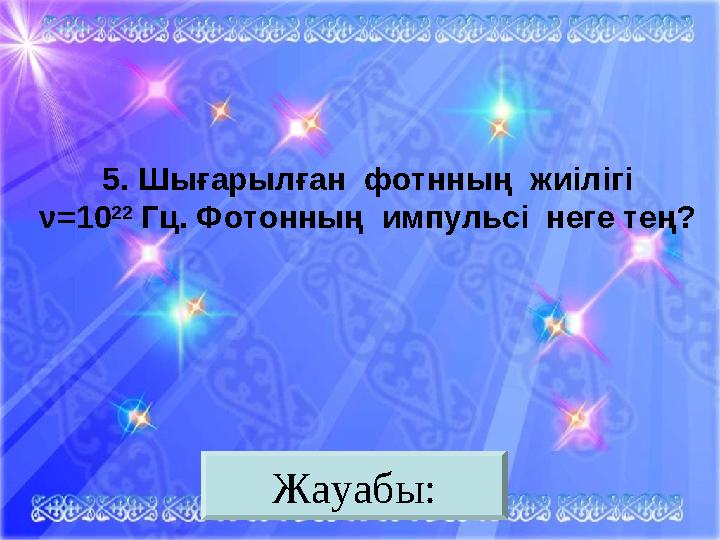 5. Шығарылған фотнның жиілігі $\nu=10^{22}$ Гц. Фотонның импульсі неге тең?

Жауабы: